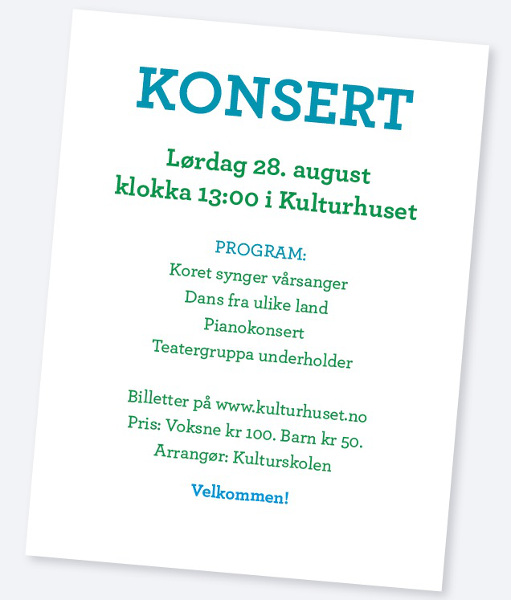 KONSERT

Lørdag 28. august
klokka 13:00 i Kulturhuset

PROGRAM:
Koret synger vårsanger
Dans fra ulike land
Pianokonsert
Teatergruppa underholder

Billetter på www.kulturhuset.no
Pris: Voksne kr 100. Barn kr 50.
Arrangør: Kulturskolen

Velkommen!